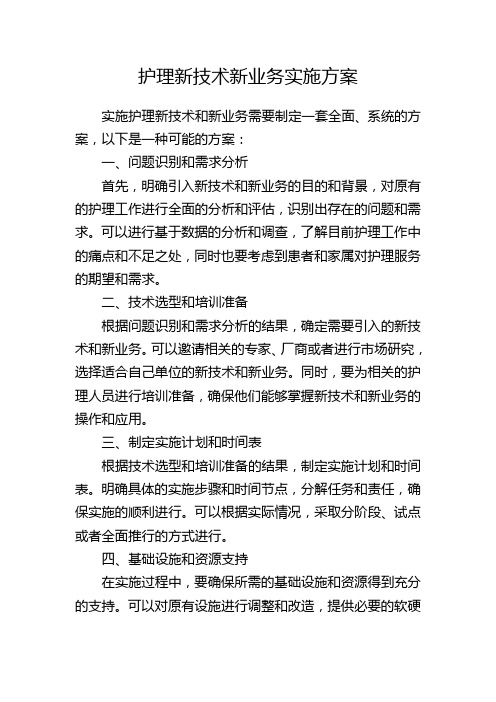 护理新技术新业务实施方案

实施护理新技术和新业务需要制定一套全面、系统的方案，以下是一种可能的方案：

一、问题识别和需求分析

首先，明确引入新技术和新业务的目的和背景，对原有的护理工作进行全面的分析和评估，识别出存在的问题和需求。可以进行基于数据的分析和调查，了解目前护理工作中的痛点和不足之处，同时也要考虑到患者和家属对护理服务的期望和需求。

二、技术选型和培训准备

根据问题识别和需求分析的结果，确定需要引入的新技术和新业务。可以邀请相关的专家、厂商或者进行市场研究，选择适合自己单位的新技术和新业务。同时，要为相关的护理人员进行培训准备，确保他们能够掌握新技术和新业务的操作和应用。

三、制定实施计划和时间表

根据技术选型和培训准备的结果，制定实施计划和时间表。明确具体的实施步骤和时间节点，分解任务和责任，确保实施的顺利进行。可以根据实际情况，采取分阶段、试点或者全面推行的方式进行。

四、基础设施和资源支持

在实施过程中，要确保所需的基础设施和资源得到充分的支持。可以对原有设施进行调整和改造，提供必要的软硬